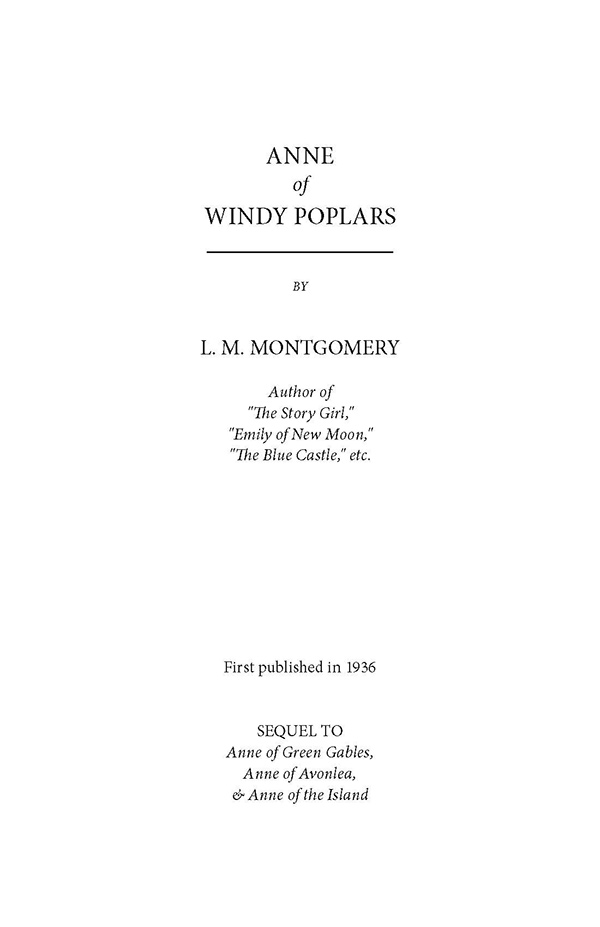 ANNE
of
WINDY POPLARS

BY

L. M. MONTGOMERY

Author of
"The Story Girl,"
"Emily of New Moon,"
"The Blue Castle," etc.

First published in 1936

SEQUEL TO
Anne of Green Gables,
Anne of Avonlea,
& Anne of the Island